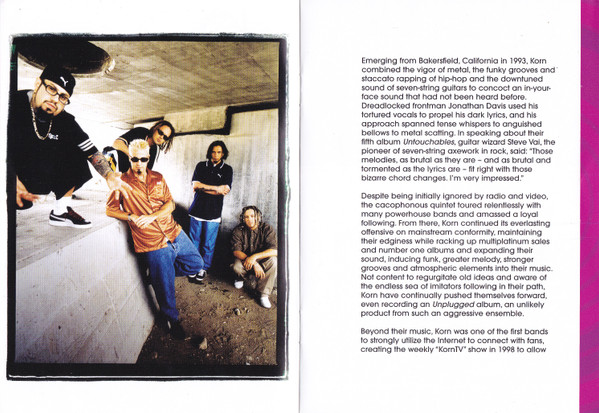 Emerging from Bakersfield, California in 1993, Korn combined the vigor of metal, the funky grooves and staccato rapping of hip-hop and the downtuned sound of seven-string guitars to concoct an in-your-face sound that had not been heard before. Dreadlocked frontman Jonathan Davis used his tortured vocals to propel his dark lyrics, and his approach spanned tense whispers to anguished bellows to metal scatting. In speaking about their fifth album Untouchables, guitar wizard Steve Vai, the pioneer of seven-string axework in rock, said: "Those melodies, as brutal as they are – and as brutal and tormented as the lyrics are – fit right with those bizarre chord changes. I'm very impressed."

Despite being initially ignored by radio and video, the cacophonous quintet toured relentlessly with many powerhouse bands and amassed a loyal following. From there, Korn continued its everlasting offensive on mainstream conformity, maintaining their edginess while racking up multiplatinum sales and number one albums and expanding their sound, inducing funk, greater melody, stronger grooves and atmospheric elements into their music. Not content to regurgitate old ideas and aware of the endless sea of imitators following in their path, Korn have continually pushed themselves forward, even recording an Unplugged album, an unlikely product from such an aggressive ensemble.

Beyond their music, Korn was one of the first bands to strongly utilize the Internet to connect with fans, creating the weekly "KornTV" show in 1998 to allow